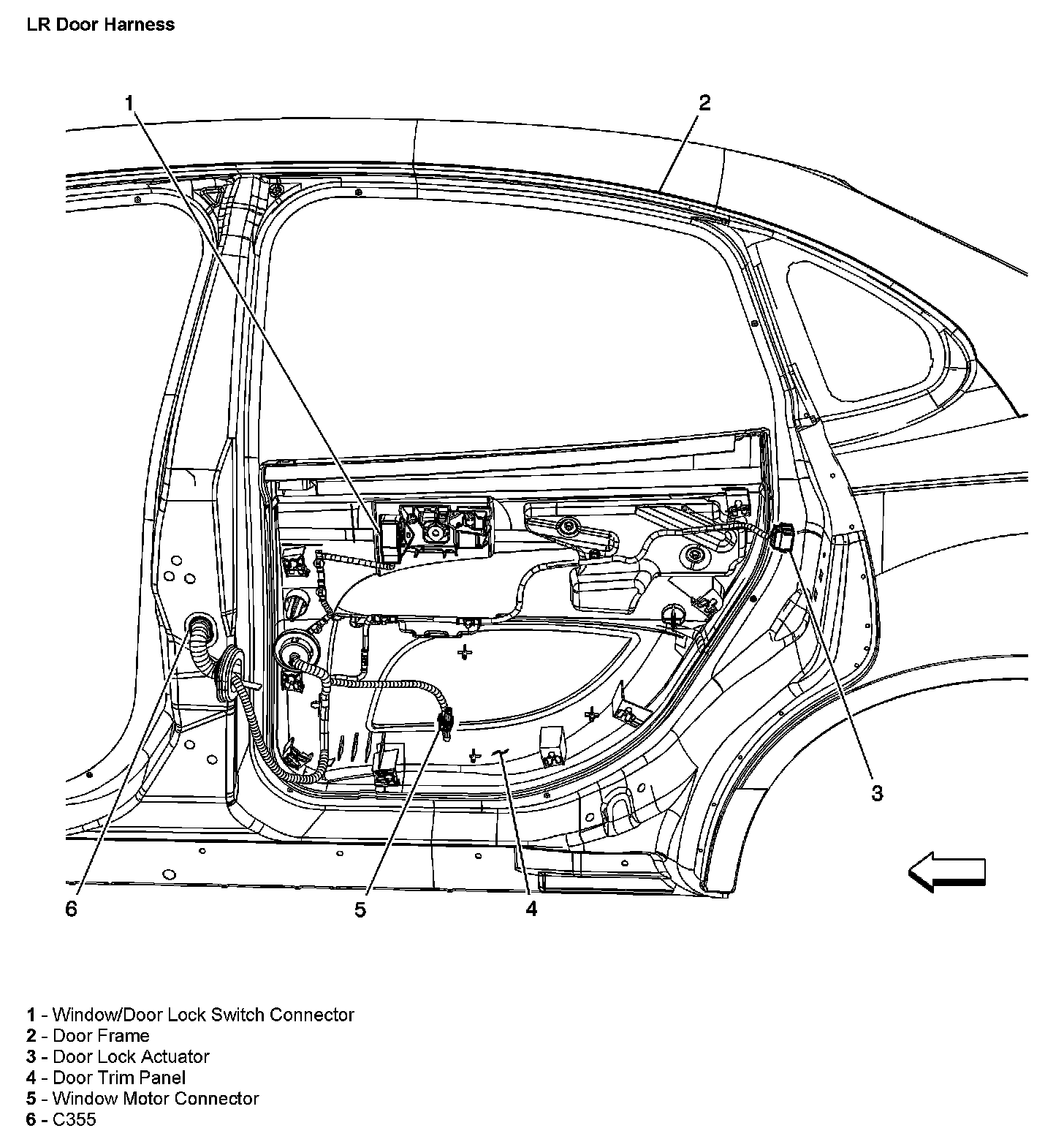 LR Door Harness

1

2

3

6

5

4

1 - Window/Door Lock Switch Connector
2 - Door Frame
3 - Door Lock Actuator
4 - Door Trim Panel
5 - Window Motor Connector
6 - C355